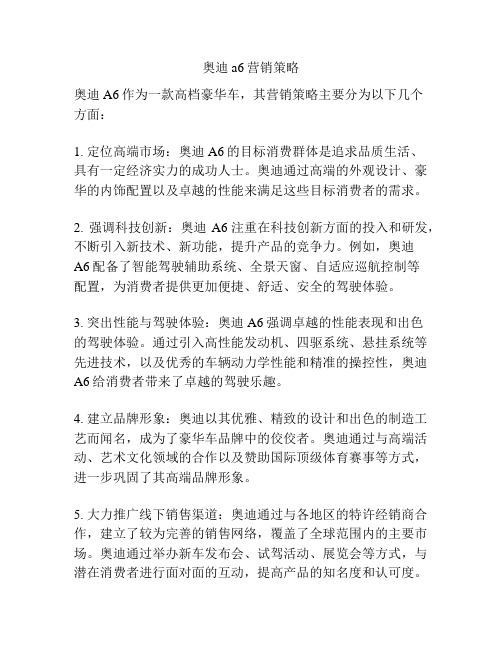 奥迪 a6 营销策略

奥迪 A6 作为一款高档豪华车，其营销策略主要分为以下几个方面：

1. 定位高端市场：奥迪 A6 的目标消费群体是追求品质生活、具有一定经济实力的成功人士。奥迪通过高端的外观设计、豪华的内饰配置以及卓越的性能来满足这些目标消费者的需求。

2. 强调科技创新：奥迪 A6 注重在科技创新方面的投入和研发，不断引入新技术、新功能，提升产品的竞争力。例如，奥迪 A6 配备了智能驾驶辅助系统、全景天窗、自适应巡航控制等配置，为消费者提供更加便捷、舒适、安全的驾驶体验。

3. 突出性能与驾驶体验：奥迪 A6 强调卓越的性能表现和出色的驾驶体验。通过引入高性能发动机、四驱系统、悬挂系统等先进技术，以及优秀的车辆动力学性能和精准的操控性，奥迪 A6 给消费者带来了卓越的驾驶乐趣。

4. 建立品牌形象：奥迪以其优雅、精致的设计和出色的制造工艺而闻名，成为了豪华车品牌中的佼佼者。奥迪通过与高端活动、艺术文化领域的合作以及赞助国际顶级体育赛事等方式，进一步巩固了其高端品牌形象。

5. 大力推广线下销售渠道：奥迪通过与各地区的特许经销商合作，建立了较为完善的销售网络，覆盖了全球范围内的主要市场。奥迪通过举办新车发布会、试驾活动、展览会等方式，与潜在消费者进行面对面的互动，提高产品的知名度和认可度。